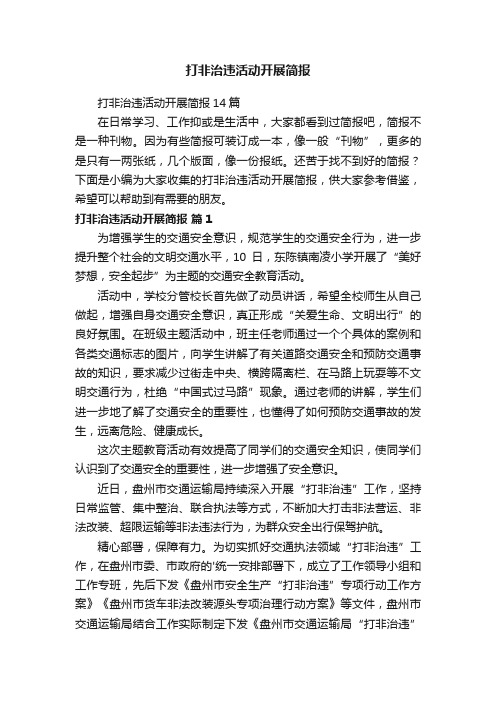 打非治违活动开展简报

打非治违活动开展简报14篇

在日常学习、工作抑或是生活中，大家都看到过简报吧，简报不是一种刊物。因为有些简报可装订成一本，像一般“刊物”，更多的是只有一两张纸，几个版面，像一份报纸。还苦于找不到好的简报？下面是小编为大家收集的打非治违活动开展简报，供大家参考借鉴，希望可以帮助到有需要的朋友。

打非治违活动开展简报 篇1

为增强学生的交通安全意识，规范学生的交通安全行为，进一步提升整个社会的文明交通水平，10日，东陈镇南凌小学开展了“美好梦想，安全起步”为主题的交通安全教育活动。

活动中，学校分管校长首先做了动员讲话，希望全校师生从自己做起，增强自身交通安全意识，真正形成“关爱生命、文明出行”的良好氛围。在班级主题活动中，班主任老师通过一个个具体的案例和各类交通标志的图片，向学生讲解了有关道路交通安全和预防交通事故的知识，要求减少过街走中央、横跨隔离栏、在马路上玩耍等不文明交通行为，杜绝“中国式过马路”现象。通过老师的讲解，学生们进一步地了解了交通安全的重要性，也懂得了如何预防交通事故的发生，远离危险、健康成长。

这次主题教育活动有效提高了同学们的交通安全知识，使同学们认识到了交通安全的重要性，进一步增强了安全意识。

近日，盘州市交通运输局持续深入开展“打非治违”工作，坚持日常监管、集中整治、联合执法等方式，不断加大打击非法营运、非法改装、超限运输等非法违法行为，为群众安全出行保驾护航。

精心部署，保障有力。为切实抓好交通执法领域“打非治违”工作，在盘州市委、市政府的'统一安排部署下，成立了工作领导小组和工作专班，先后下发《盘州市安全生产“打非治违”专项行动工作方案》《盘州市货车非法改装源头专项治理行动方案》等文件，盘州市交通运输局结合工作实际制定下发《盘州市交通运输局“打非治违”